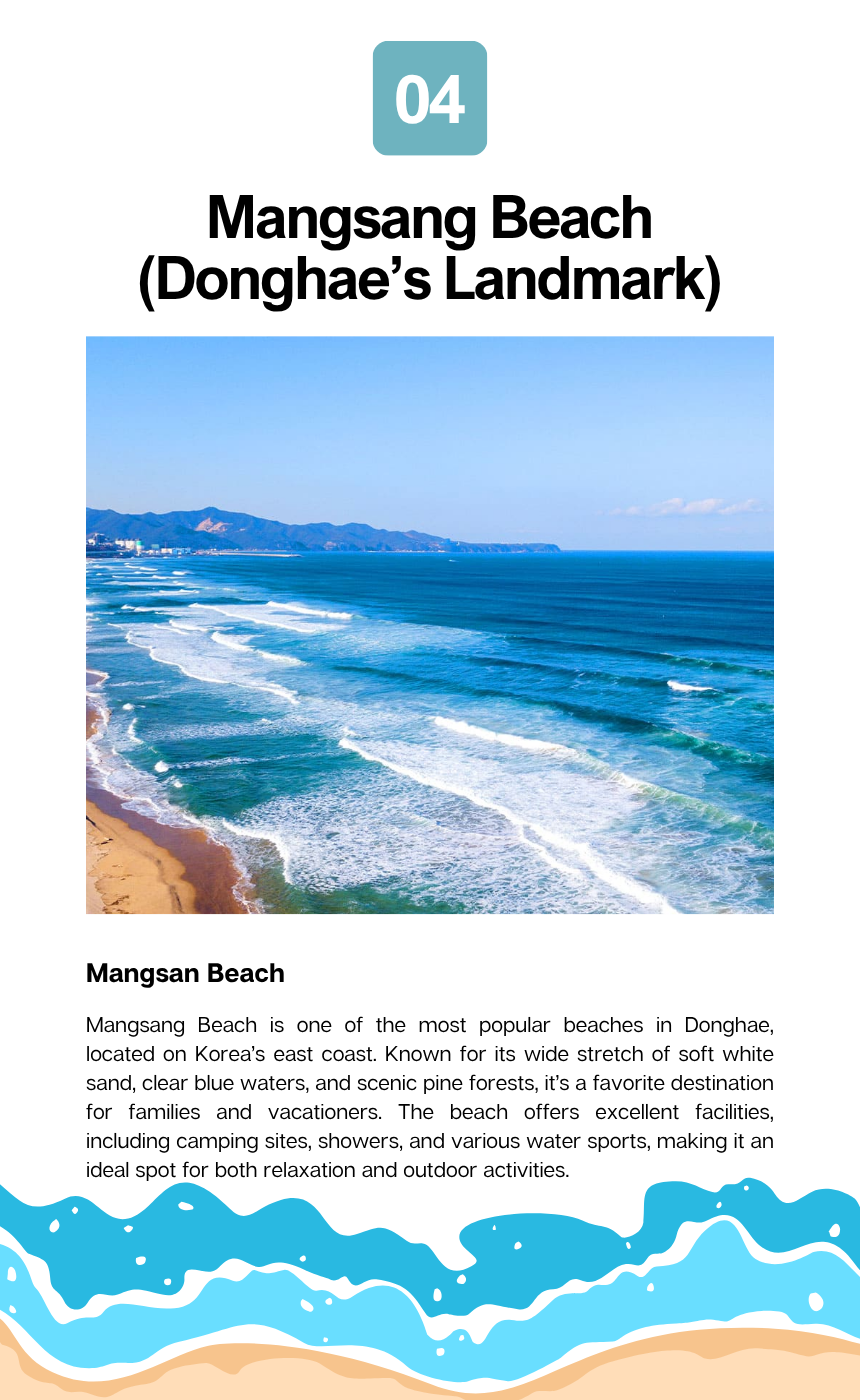 04

Mangsang Beach
(Donghae's Landmark)

Mangsan Beach

Mangsang Beach is one of the most popular beaches in Donghae, located on Korea's east coast. Known for its wide stretch of soft white sand, clear blue waters, and scenic pine forests, it's a favorite destination for families and vacationers. The beach offers excellent facilities, including camping sites, showers, and various water sports, making it an ideal spot for both relaxation and outdoor activities.